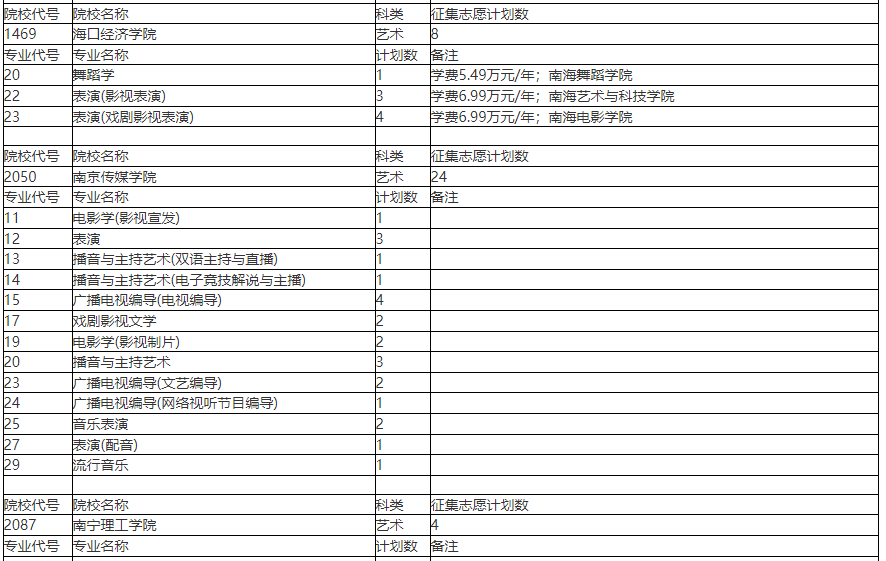 | 院校代号 | 院校名称 | 科类 | 征集志愿计划数 |
|---|---|---|---|
| 1469 | 海口经济学院 | 艺术 | 8 |
| 专业代号 | 专业名称 | 计划数 | 备注 |
| 20 | 舞蹈学 | 1 | 学费5.49万元/年；南海舞蹈学院 |
| 22 | 表演(影视表演) | 3 | 学费6.99万元/年；南海艺术与科技学院 |
| 23 | 表演(戏剧影视表演) | 4 | 学费6.99万元/年；南海电影学院 |
| | | | |
| 院校代号 | 院校名称 | 科类 | 征集志愿计划数 |
| 2050 | 南京传媒学院 | 艺术 | 24 |
| 专业代号 | 专业名称 | 计划数 | 备注 |
| 11 | 电影学(影视宣发) | 1 | |
| 12 | 表演 | 3 | |
| 13 | 播音与主持艺术(双语主持与直播) | 1 | |
| 14 | 播音与主持艺术(电子竞技解说与主播) | 1 | |
| 15 | 广播电视编导(电视编导) | 4 | |
| 17 | 戏剧影视文学 | 2 | |
| 19 | 电影学(影视制片) | 2 | |
| 20 | 播音与主持艺术 | 3 | |
| 23 | 广播电视编导(文艺编导) | 2 | |
| 24 | 广播电视编导(网络视听节目编导) | 1 | |
| 25 | 音乐表演 | 2 | |
| 27 | 表演(配音) | 1 | |
| 29 | 流行音乐 | 1 | |
| | | | |
| 院校代号 | 院校名称 | 科类 | 征集志愿计划数 |
| 2087 | 南宁理工学院 | 艺术 | 4 |
| 专业代号 | 专业名称 | 计划数 | 备注 |